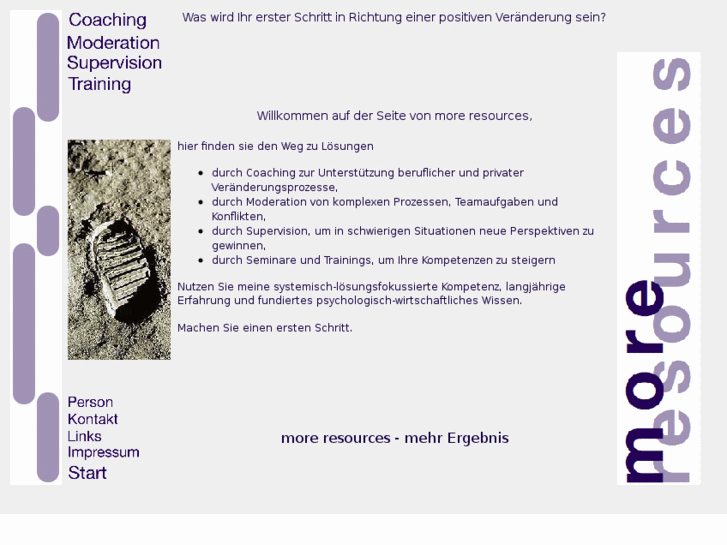 Coaching
Moderation
Supervision
Training

Was wird Ihr erster Schritt in Richtung einer positiven Veränderung sein?

Willkommen auf der Seite von more resources,

hier finden sie den Weg zu Lösungen

- durch Coaching zur Unterstützung beruflicher und privater Veränderungsprozesse,
- durch Moderation von komplexen Prozessen, Teamaufgaben und Konflikten,
- durch Supervision, um in schwierigen Situationen neue Perspektiven zu gewinnen,
- durch Seminare und Trainings, um Ihre Kompetenzen zu steigern

Nutzen Sie meine systemisch-lösungsfokussierte Kompetenz, langjährige Erfahrung und fundiertes psychologisch-wirtschaftliches Wissen.

Machen Sie einen ersten Schritt.

Person
Kontakt
Links
Impressum
Start

more resources - mehr Ergebnis

more resources